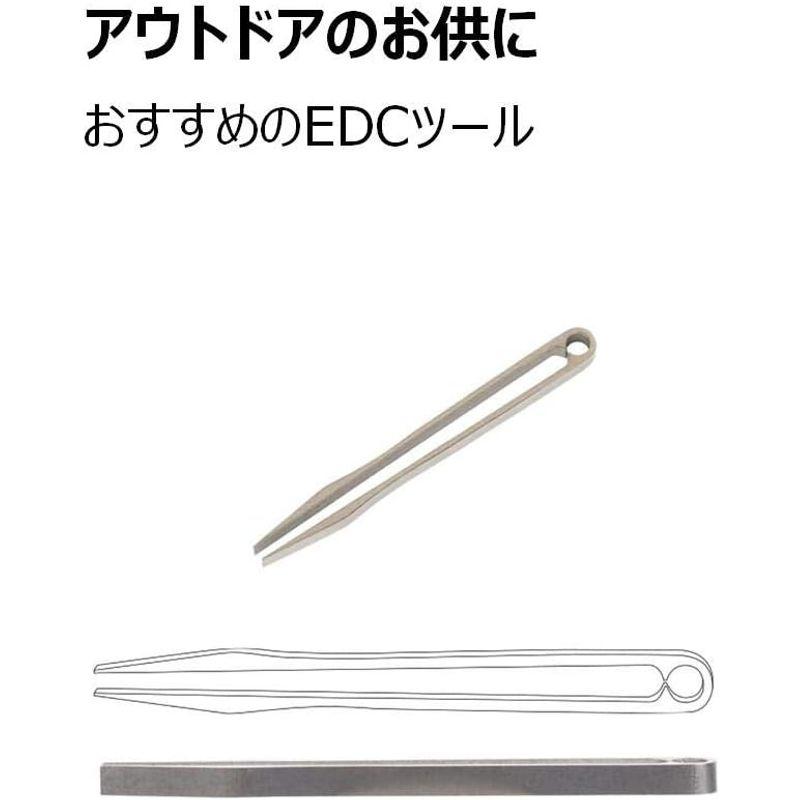 アウトドアのお供に

おすすめのEDCツール